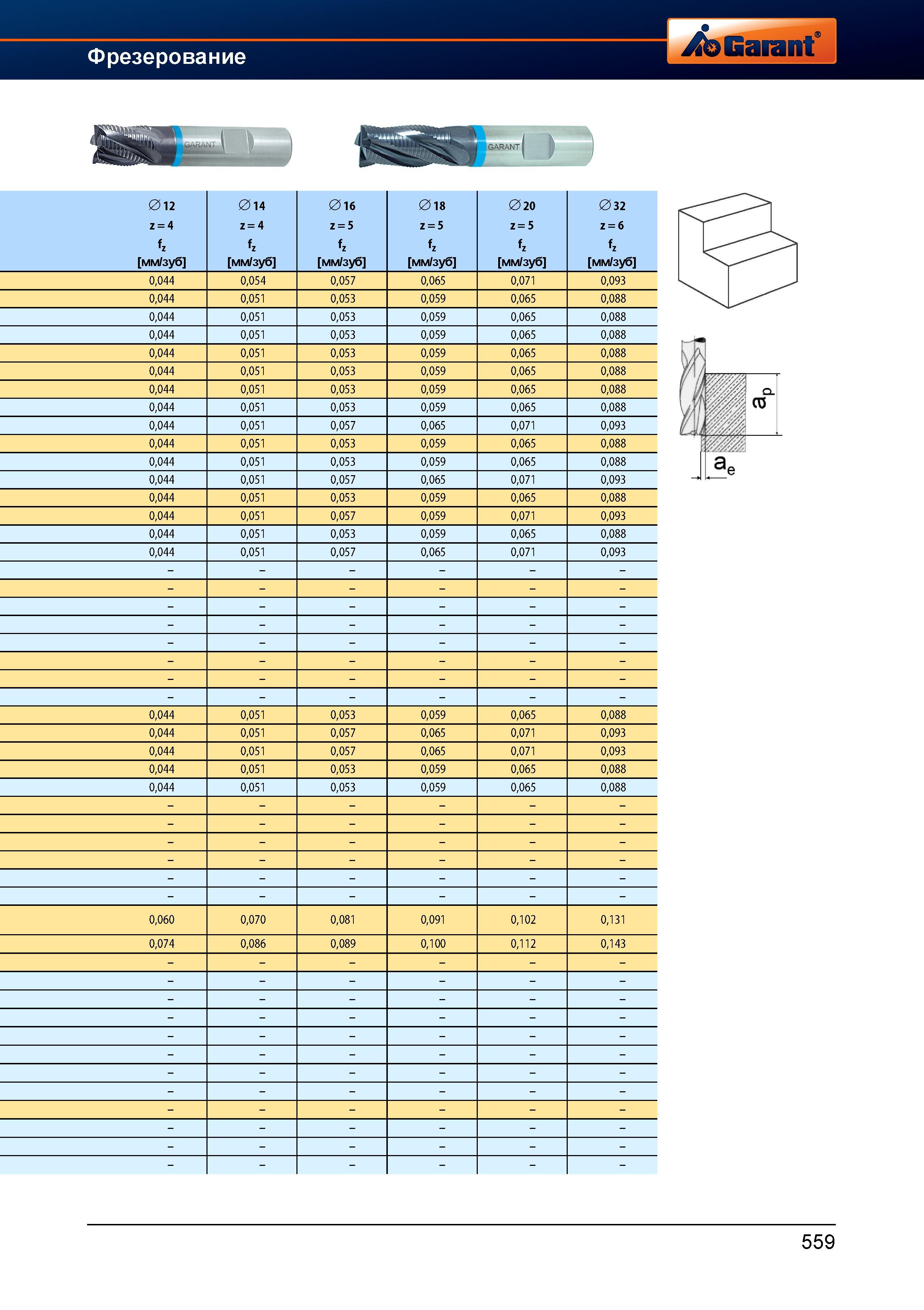 Фрезерование

Garant®

GARANT

GARANT

| ∅ 12 z = 4 $f_z$ [мм/зуб] | ∅ 14 z = 4 $f_z$ [мм/зуб] | ∅ 16 z = 5 $f_z$ [мм/зуб] | ∅ 18 z = 5 $f_z$ [мм/зуб] | ∅ 20 z = 5 $f_z$ [мм/зуб] | ∅ 32 z = 6 $f_z$ [мм/зуб] |
|---|---|---|---|---|---|
| 0,044 | 0,054 | 0,057 | 0,065 | 0,071 | 0,093 |
| 0,044 | 0,051 | 0,053 | 0,059 | 0,065 | 0,088 |
| 0,044 | 0,051 | 0,053 | 0,059 | 0,065 | 0,088 |
| 0,044 | 0,051 | 0,053 | 0,059 | 0,065 | 0,088 |
| 0,044 | 0,051 | 0,053 | 0,059 | 0,065 | 0,088 |
| 0,044 | 0,051 | 0,053 | 0,059 | 0,065 | 0,088 |
| 0,044 | 0,051 | 0,053 | 0,059 | 0,065 | 0,088 |
| 0,044 | 0,051 | 0,053 | 0,059 | 0,065 | 0,088 |
| 0,044 | 0,051 | 0,057 | 0,065 | 0,071 | 0,093 |
| 0,044 | 0,051 | 0,053 | 0,059 | 0,065 | 0,088 |
| 0,044 | 0,051 | 0,053 | 0,059 | 0,065 | 0,088 |
| 0,044 | 0,051 | 0,057 | 0,065 | 0,071 | 0,093 |
| 0,044 | 0,051 | 0,053 | 0,059 | 0,065 | 0,088 |
| 0,044 | 0,051 | 0,057 | 0,059 | 0,071 | 0,093 |
| 0,044 | 0,051 | 0,053 | 0,059 | 0,065 | 0,088 |
| 0,044 | 0,051 | 0,057 | 0,065 | 0,071 | 0,093 |
| – | – | – | – | – | – |
| – | – | – | – | – | – |
| – | – | – | – | – | – |
| – | – | – | – | – | – |
| – | – | – | – | – | – |
| – | – | – | – | – | – |
| – | – | – | – | – | – |
| – | – | – | – | – | – |
| 0,044 | 0,051 | 0,053 | 0,059 | 0,065 | 0,088 |
| 0,044 | 0,051 | 0,057 | 0,065 | 0,071 | 0,093 |
| 0,044 | 0,051 | 0,057 | 0,065 | 0,071 | 0,093 |
| 0,044 | 0,051 | 0,053 | 0,059 | 0,065 | 0,088 |
| 0,044 | 0,051 | 0,053 | 0,059 | 0,065 | 0,088 |
| – | – | – | – | – | – |
| – | – | – | – | – | – |
| – | – | – | – | – | – |
| – | – | – | – | – | – |
| – | – | – | – | – | – |
| – | – | – | – | – | – |
| 0,060 | 0,070 | 0,081 | 0,091 | 0,102 | 0,131 |
| 0,074 | 0,086 | 0,089 | 0,100 | 0,112 | 0,143 |
| – | – | – | – | – | – |
| – | – | – | – | – | – |
| – | – | – | – | – | – |
| – | – | – | – | – | – |
| – | – | – | – | – | – |
| – | – | – | – | – | – |
| – | – | – | – | – | – |
| – | – | – | – | – | – |
| – | – | – | – | – | – |
| – | – | – | – | – | – |
| – | – | – | – | – | – |
| – | – | – | – | – | – |

$a_p$

$a_e$

559